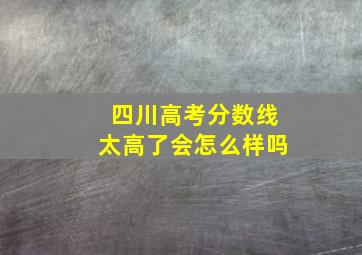 四川高考分数线
太高了会怎么样吗